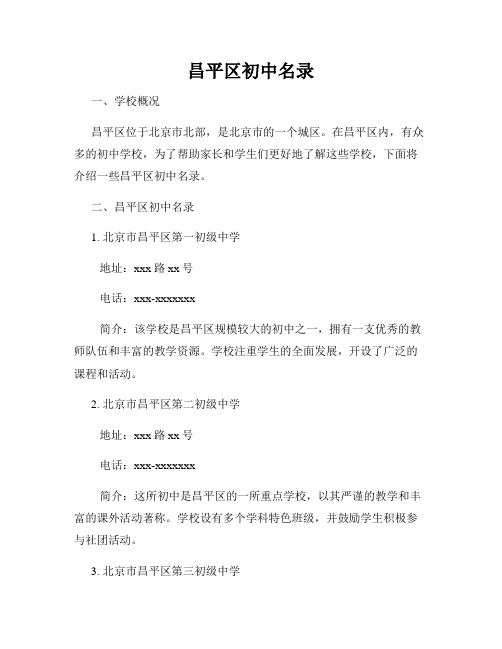 昌平区初中名录

一、学校概况

昌平区位于北京市北部，是北京市的一个城区。在昌平区内，有众多的初中学校，为了帮助家长和学生们更好地了解这些学校，下面将介绍一些昌平区初中名录。

二、昌平区初中名录

1. 北京市昌平区第一初级中学

地址：xxx 路 xx 号

电话：xxx-xxxxxxx

简介：该学校是昌平区规模较大的初中之一，拥有一支优秀的教师队伍和丰富的教学资源。学校注重学生的全面发展，开设了广泛的课程和活动。

2. 北京市昌平区第二初级中学

地址：xxx 路 xx 号

电话：xxx-xxxxxxx

简介：这所初中是昌平区的一所重点学校，以其严谨的教学和丰富的课外活动著称。学校设有多个学科特色班级，并鼓励学生积极参与社团活动。

3. 北京市昌平区第三初级中学